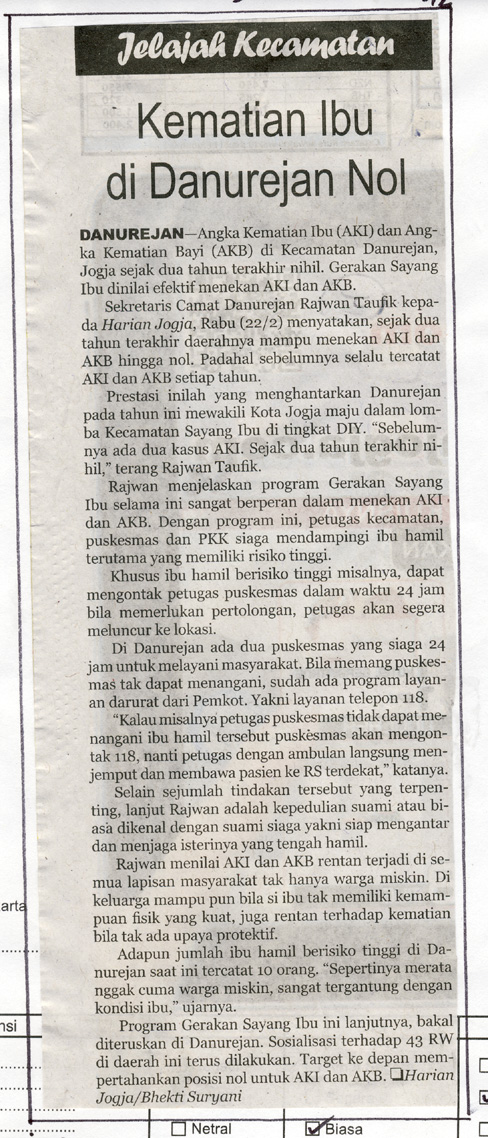 Jelajah Kecamatan

Kematian Ibu di Danurejan Nol

DANUREJAN—Angka Kematian Ibu (AKI) dan Angka Kematian Bayi (AKB) di Kecamatan Danurejan, Jogja sejak dua tahun terakhir nihil. Gerakan Sayang Ibu dinilai efektif menekan AKI dan AKB.

Sekretaris Camat Danurejan Rajwan Taufik kepada Harian Jogja, Rabu (22/2) menyatakan, sejak dua tahun terakhir daerahnya mampu menekan AKI dan AKB hingga nol. Padahal sebelumnya selalu tercatat AKI dan AKB setiap tahun.

Prestasi inilah yang menghantarkan Danurejan pada tahun ini mewakili Kota Jogja maju dalam lomba Kecamatan Sayang Ibu di tingkat DIY. "Sebelumnya ada dua kasus AKI. Sejak dua tahun terakhir nihil," terang Rajwan Taufik.

Rajwan menjelaskan program Gerakan Sayang Ibu selama ini sangat berperan dalam menekan AKI dan AKB. Dengan program ini, petugas kecamatan, puskesmas dan PKK siaga mendampingi ibu hamil terutama yang memiliki risiko tinggi.

Khusus ibu hamil berisiko tinggi misalnya, dapat mengontak petugas puskesmas dalam waktu 24 jam bila memerlukan pertolongan, petugas akan segera meluncur ke lokasi.

Di Danurejan ada dua puskesmas yang siaga 24 jam untuk melayani masyarakat. Bila memang puskesmas tak dapat menangani, sudah ada program layanan darurat dari Pemkot. Yakni layanan telepon 118.

"Kalau misalnya petugas puskesmas tidak dapat menangani ibu hamil tersebut puskesmas akan mengontak 118, nanti petugas dengan ambulan langsung menjemput dan membawa pasien ke RS terdekat," katanya.

Selain sejumlah tindakan tersebut yang terpenting, lanjut Rajwan adalah kepedulian suami atau biasa dikenal dengan suami siaga yakni siap mengantar dan menjaga isterinya yang tengah hamil.

Rajwan menilai AKI dan AKB rentan terjadi di semua lapisan masyarakat tak hanya warga miskin. Di keluarga mampu pun bila si ibu tak memiliki kemampuan fisik yang kuat, juga rentan terhadap kematian bila tak ada upaya protektif.

Adapun jumlah ibu hamil berisiko tinggi di Danurejan saat ini tercatat 10 orang. "Sepertinya merata nggak cuma warga miskin, sangat tergantung dengan kondisi ibu," ujarnya.

Program Gerakan Sayang Ibu ini lanjutnya, bakal diteruskan di Danurejan. Sosialisasi terhadap 43 RW di daerah ini terus dilakukan. Target ke depan mempertahankan posisi nol untuk AKI dan AKB. ❑Harian Jogja/Bhekti Suryani

arta

nsi

Netral
Biasa